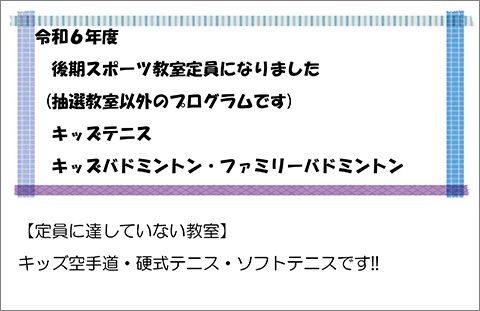 令和６年度

後期スポーツ教室定員になりました

（抽選教室以外のプログラムです）

キッズテニス

キッズバドミントン・ファミリーバドミントン

【定員に達していない教室】

キッズ空手道・硬式テニス・ソフトテニスです!!